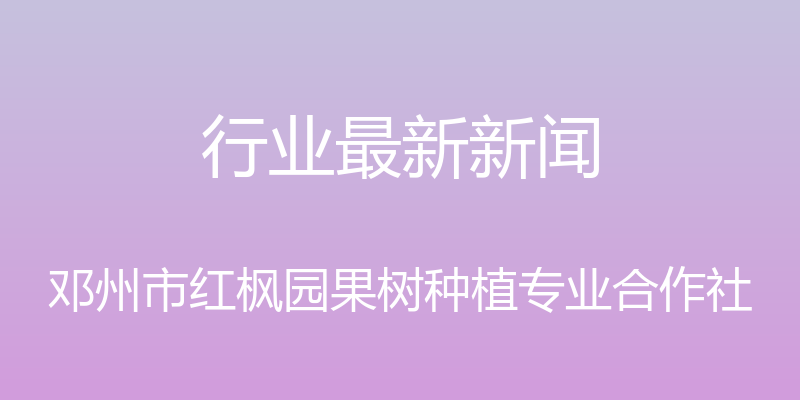 行业最新新闻

邓州市红枫园果树种植专业合作社